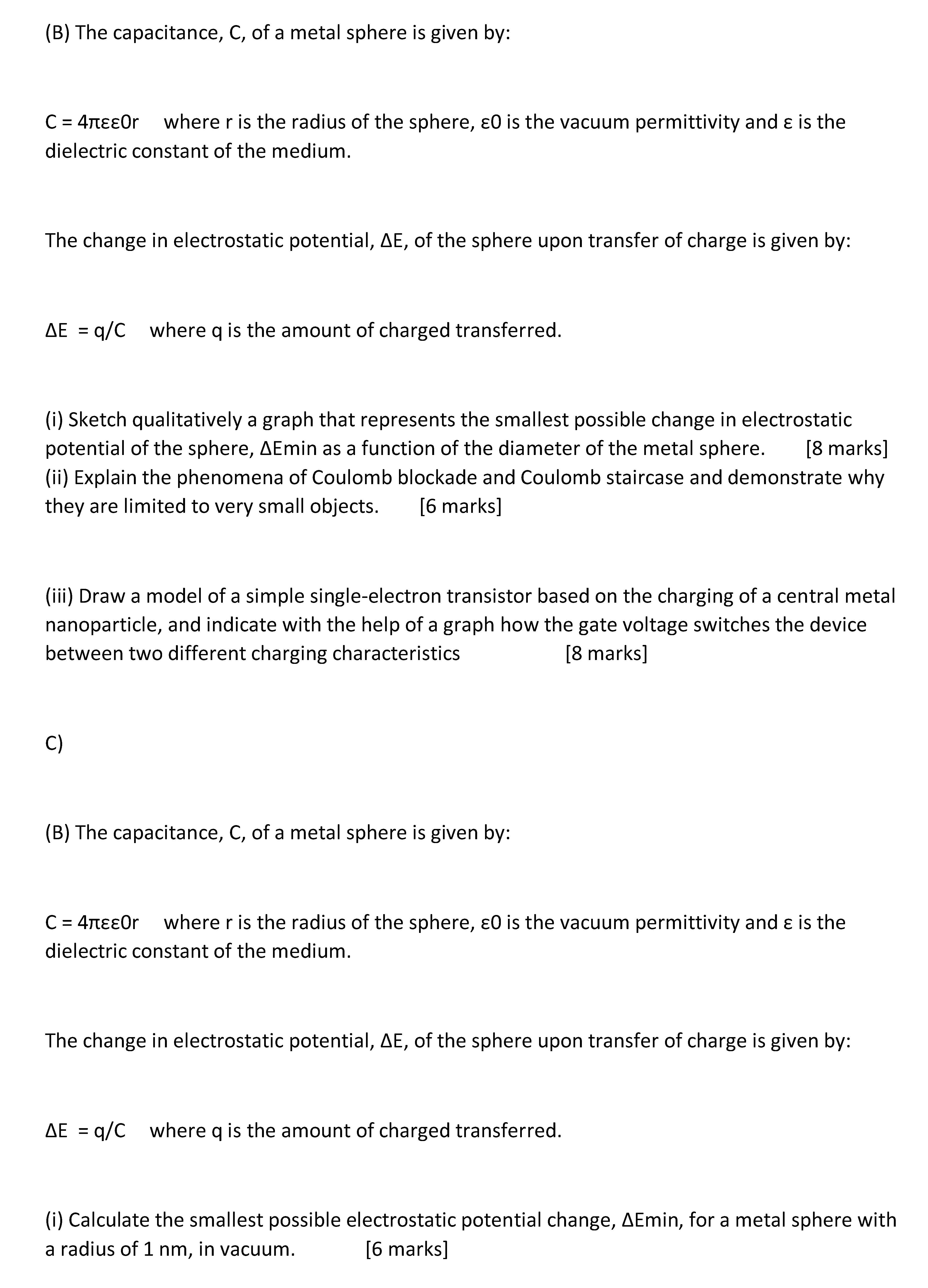 (B) The capacitance, C, of a metal sphere is given by:

C = 4πεε0r    where r is the radius of the sphere, ε0 is the vacuum permittivity and ε is the dielectric constant of the medium.

The change in electrostatic potential, ΔE, of the sphere upon transfer of charge is given by:

ΔE = q/C    where q is the amount of charged transferred.

(i) Sketch qualitatively a graph that represents the smallest possible change in electrostatic potential of the sphere, ΔEmin as a function of the diameter of the metal sphere.    [8 marks]
(ii) Explain the phenomena of Coulomb blockade and Coulomb staircase and demonstrate why they are limited to very small objects.    [6 marks]

(iii) Draw a model of a simple single-electron transistor based on the charging of a central metal nanoparticle, and indicate with the help of a graph how the gate voltage switches the device between two different charging characteristics    [8 marks]

C)

(B) The capacitance, C, of a metal sphere is given by:

C = 4πεε0r    where r is the radius of the sphere, ε0 is the vacuum permittivity and ε is the dielectric constant of the medium.

The change in electrostatic potential, ΔE, of the sphere upon transfer of charge is given by:

ΔE = q/C    where q is the amount of charged transferred.

(i) Calculate the smallest possible electrostatic potential change, ΔEmin, for a metal sphere with a radius of 1 nm, in vacuum.    [6 marks]